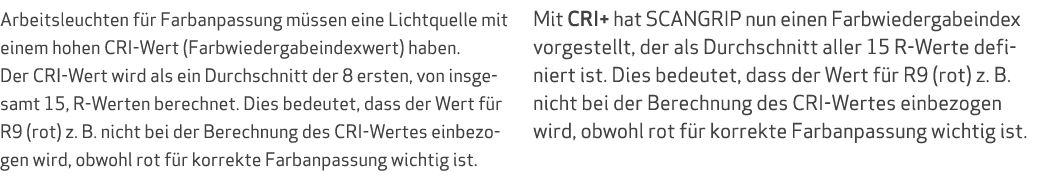 Arbeitsleuchten für Farbanpassung müssen eine Lichtquelle mit einem hohen CRI-Wert (Farbwiedergabeindexwert) haben. Der CRI-Wert wird als ein Durchschnitt der 8 ersten, von insgesamt 15, R-Werten berechnet. Dies bedeutet, dass der Wert für R9 (rot) z. B. nicht bei der Berechnung des CRI-Wertes einbezogen wird, obwohl rot für korrekte Farbanpassung wichtig ist.

Mit CRI+ hat SCANGRIP nun einen Farbwiedergabeindex vorgestellt, der als Durchschnitt aller 15 R-Werte definiert ist. Dies bedeutet, dass der Wert für R9 (rot) z. B. nicht bei der Berechnung des CRI-Wertes einbezogen wird, obwohl rot für korrekte Farbanpassung wichtig ist.